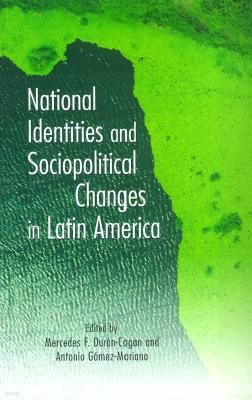 National Identities and Sociopolitical Changes in Latin America

Edited by
Mercedes F. Durán-Cogan and
Antonio Gómez-Moriana